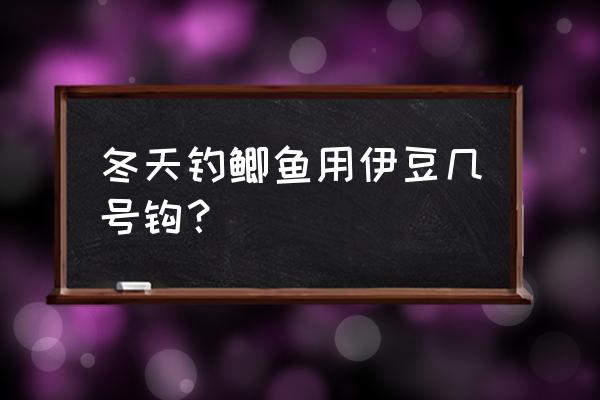 冬天钓鲫鱼用伊豆几号钩？